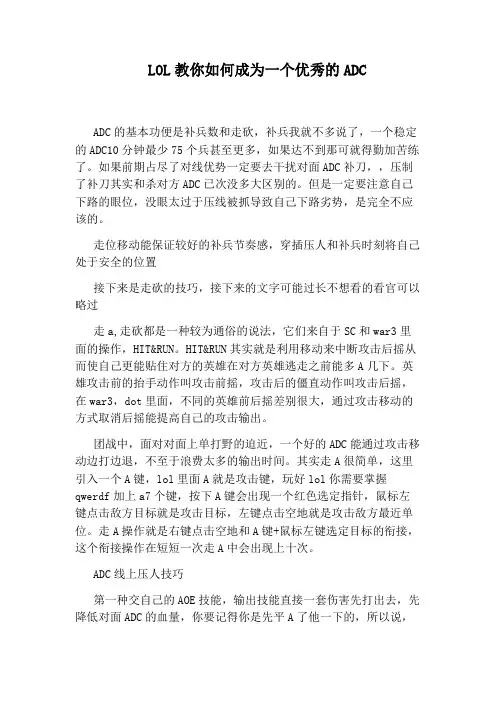 LOL 教你如何成为一个优秀的 ADC

ADC 的基本功便是补兵数和走砍，补兵我就不多说了，一个稳定的 ADC10 分钟最少 75 个兵甚至更多，如果达不到那可就得勤加苦练了。如果前期占尽了对线优势一定要去干扰对面 ADC 补刀，，压制了补刀其实和杀对方 ADC 已次没多大区别的。但是一定要注意自己下路的眼位，没眼太过于压线被抓导致自己下路劣势，是完全不应该的。

走位移动能保证较好的补兵节奏感，穿插压人和补兵时刻将自己处于安全的位置

接下来是走砍的技巧，接下来的文字可能过长不想看的看官可以略过

走 a,走砍都是一种较为通俗的说法，它们来自于 SC 和 war3 里面的操作，HIT&RUN。HIT&RUN 其实就是利用移动来中断攻击后摇从而使自己更能贴住对方的英雄在对方英雄逃走之前能多 A 几下。英雄攻击前的抬手动作叫攻击前摇，攻击后的僵直动作叫攻击后摇，在 war3，dot 里面，不同的英雄前后摇差别很大，通过攻击移动的方式取消后摇能提高自己的攻击输出。

团战中，面对对面上单打野的追近，一个好的 ADC 能通过攻击移动边打边退，不至于浪费太多的输出时间。其实走 A 很简单，这里引入一个 A 键，lol 里面 A 就是攻击键，玩好 lol 你需要掌握 qwerdf 加上 a7 个键，按下 A 键会出现一个红色选定指针，鼠标左键点击敌方目标就是攻击目标，左键点击空地就是攻击敌方最近单位。走 A 操作就是右键点击空地和 A 键+鼠标左键选定目标的衔接，这个衔接操作在短短一次走 A 中会出现上十次。

ADC 线上压人技巧

第一种交自己的 AOE 技能，输出技能直接一套伤害先打出去，先降低对面 ADC 的血量，你要记得你是先平 A 了他一下的，所以说，